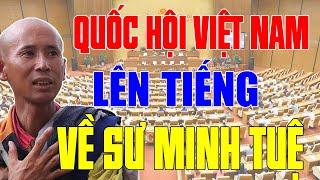 QUỐC HỘI VIỆT NAM
LÊN TIẾNG
VỀ SƯ MINH TUỆ